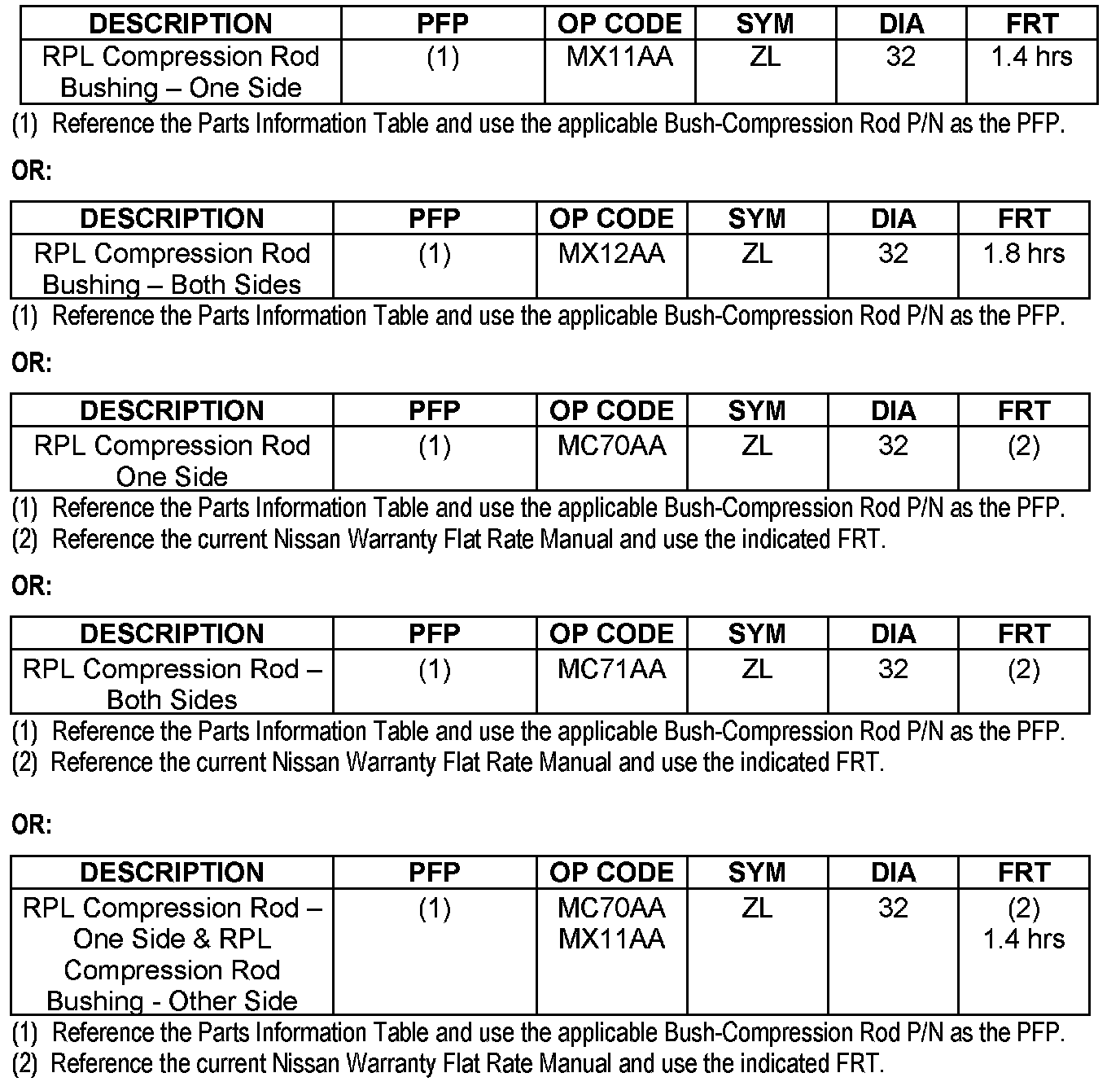 | DESCRIPTION | PFP | OP CODE | SYM | DIA | FRT |
|---|---|---|---|---|---|
| RPL Compression Rod Bushing – One Side | (1) | MX11AA | ZL | 32 | 1.4 hrs |

(1) Reference the Parts Information Table and use the applicable Bush-Compression Rod P/N as the PFP.

OR:

| DESCRIPTION | PFP | OP CODE | SYM | DIA | FRT |
|---|---|---|---|---|---|
| RPL Compression Rod Bushing – Both Sides | (1) | MX12AA | ZL | 32 | 1.8 hrs |

(1) Reference the Parts Information Table and use the applicable Bush-Compression Rod P/N as the PFP.

OR:

| DESCRIPTION | PFP | OP CODE | SYM | DIA | FRT |
|---|---|---|---|---|---|
| RPL Compression Rod One Side | (1) | MC70AA | ZL | 32 | (2) |

(1) Reference the Parts Information Table and use the applicable Bush-Compression Rod P/N as the PFP.
(2) Reference the current Nissan Warranty Flat Rate Manual and use the indicated FRT.

OR:

| DESCRIPTION | PFP | OP CODE | SYM | DIA | FRT |
|---|---|---|---|---|---|
| RPL Compression Rod – Both Sides | (1) | MC71AA | ZL | 32 | (2) |

(1) Reference the Parts Information Table and use the applicable Bush-Compression Rod P/N as the PFP.
(2) Reference the current Nissan Warranty Flat Rate Manual and use the indicated FRT.

OR:

| DESCRIPTION | PFP | OP CODE | SYM | DIA | FRT |
|---|---|---|---|---|---|
| RPL Compression Rod – One Side & RPL Compression Rod Bushing - Other Side | (1) | MC70AA MX11AA | ZL | 32 | (2) 1.4 hrs |

(1) Reference the Parts Information Table and use the applicable Bush-Compression Rod P/N as the PFP.
(2) Reference the current Nissan Warranty Flat Rate Manual and use the indicated FRT.